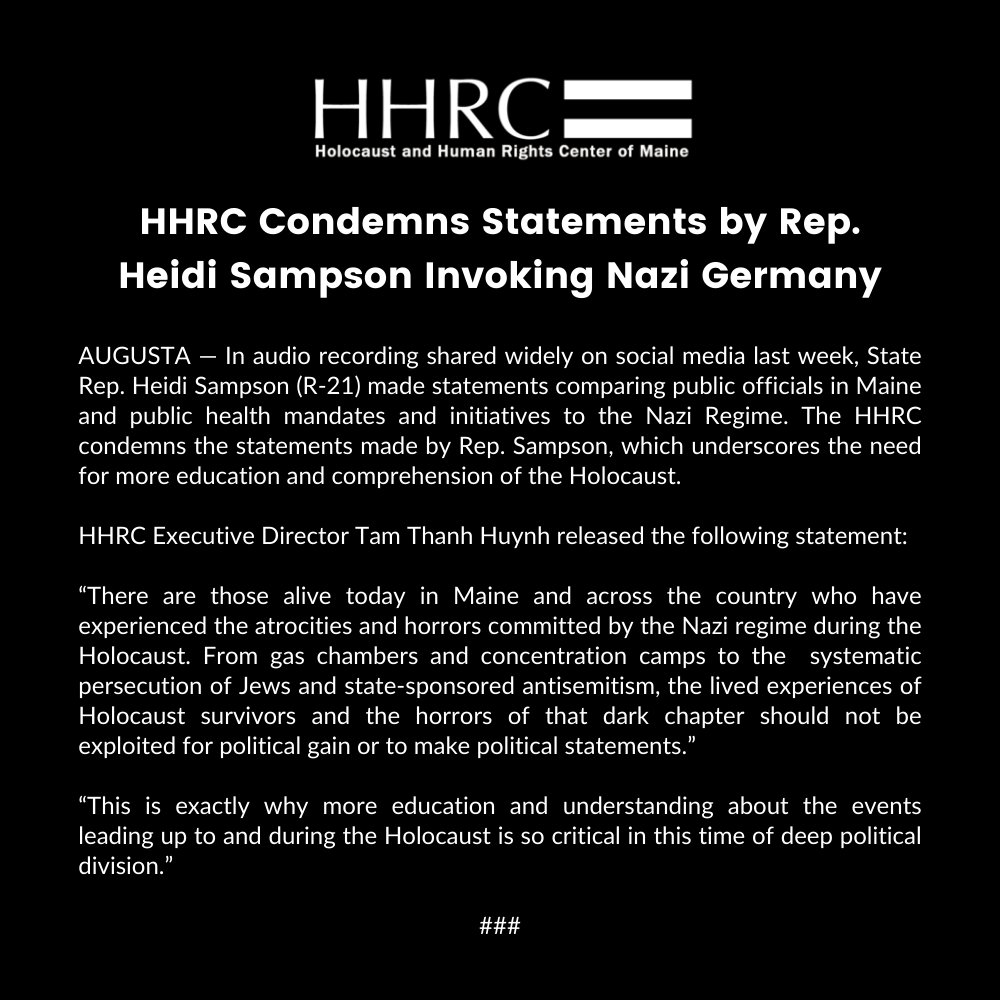 HHRC
Holocaust and Human Rights Center of Maine

HHRC Condemns Statements by Rep. Heidi Sampson Invoking Nazi Germany

AUGUSTA — In audio recording shared widely on social media last week, State Rep. Heidi Sampson (R-21) made statements comparing public officials in Maine and public health mandates and initiatives to the Nazi Regime. The HHRC condemns the statements made by Rep. Sampson, which underscores the need for more education and comprehension of the Holocaust.

HHRC Executive Director Tam Thanh Huynh released the following statement:

“There are those alive today in Maine and across the country who have experienced the atrocities and horrors committed by the Nazi regime during the Holocaust. From gas chambers and concentration camps to the systematic persecution of Jews and state-sponsored antisemitism, the lived experiences of Holocaust survivors and the horrors of that dark chapter should not be exploited for political gain or to make political statements.”

“This is exactly why more education and understanding about the events leading up to and during the Holocaust is so critical in this time of deep political division.”

###